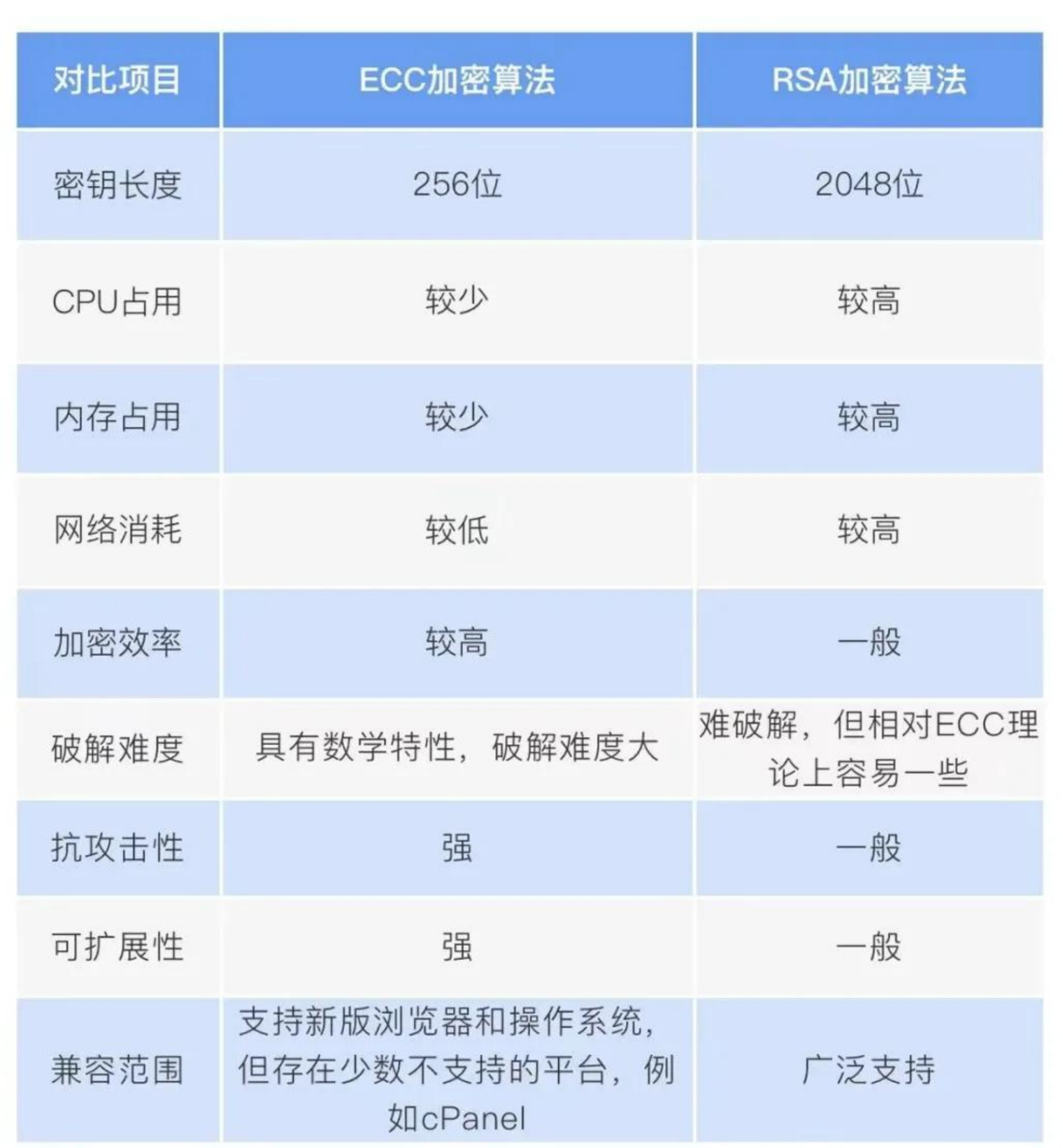 | 对比项目 | ECC加密算法 | RSA加密算法 |
|---|---|---|
| 密钥长度 | 256位 | 2048位 |
| CPU占用 | 较少 | 较高 |
| 内存占用 | 较少 | 较高 |
| 网络消耗 | 较低 | 较高 |
| 加密效率 | 较高 | 一般 |
| 破解难度 | 具有数学特性，破解难度大 | 难破解，但相对ECC理论上容易一些 |
| 抗攻击性 | 强 | 一般 |
| 可扩展性 | 强 | 一般 |
| 兼容范围 | 支持新版浏览器和操作系统，但存在少数不支持的平台，例如cPanel | 广泛支持 |